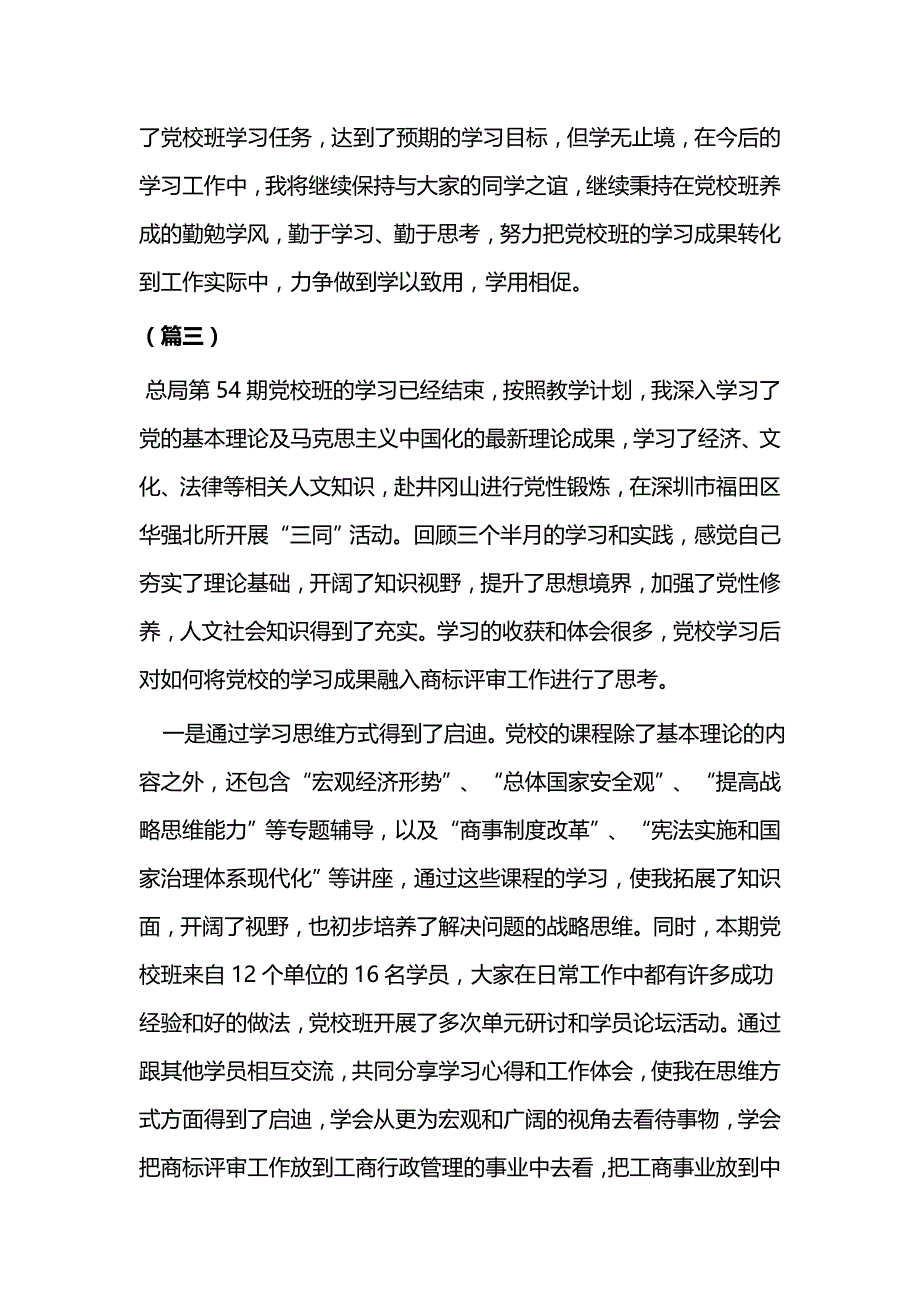 了党校班学习任务，达到了预期的学习目标，但学无止境，在今后的学习工作中，我将继续保持与大家的同学之谊，继续秉持在党校班养成的勤勉学风，勤于学习、勤于思考，努力把党校班的学习成果转化到工作实际中，力争做到学以致用，学用相促。

（篇三）

总局第 54 期党校班的学习已经结束，按照教学计划，我深入学习了党的基本理论及马克思主义中国化的最新理论成果，学习了经济、文化、法律等相关人文知识，赴井冈山进行党性锻炼，在深圳市福田区华强北所开展“三同”活动。回顾三个半月的学习和实践，感觉自己夯实了理论基础，开阔了知识视野，提升了思想境界，加强了党性修养，人文社会知识得到了充实。学习的收获和体会很多，党校学习后对如何将党校的学习成果融入商标评审工作进行了思考。

一是通过学习思维方式得到了启迪。党校的课程除了基本理论的内容之外，还包含“宏观经济形势”、“总体国家安全观”、“提高战略思维能力”等专题辅导，以及“商事制度改革”、“宪法实施和国家治理体系现代化”等讲座，通过这些课程的学习，使我拓展了知识面，开阔了视野，也初步培养了解决问题的战略思维。同时，本期党校班来自 12 个单位的 16 名学员，大家在日常工作中都有许多成功经验和好的做法，党校班开展了多次单元研讨和学员论坛活动。通过跟其他学员相互交流，共同分享学习心得和工作体会，使我在思维方式方面得到了启迪，学会从更为宏观和广阔的视角去看待事物，学会把商标评审工作放到工商行政管理的事业中去看，把工商事业放到中